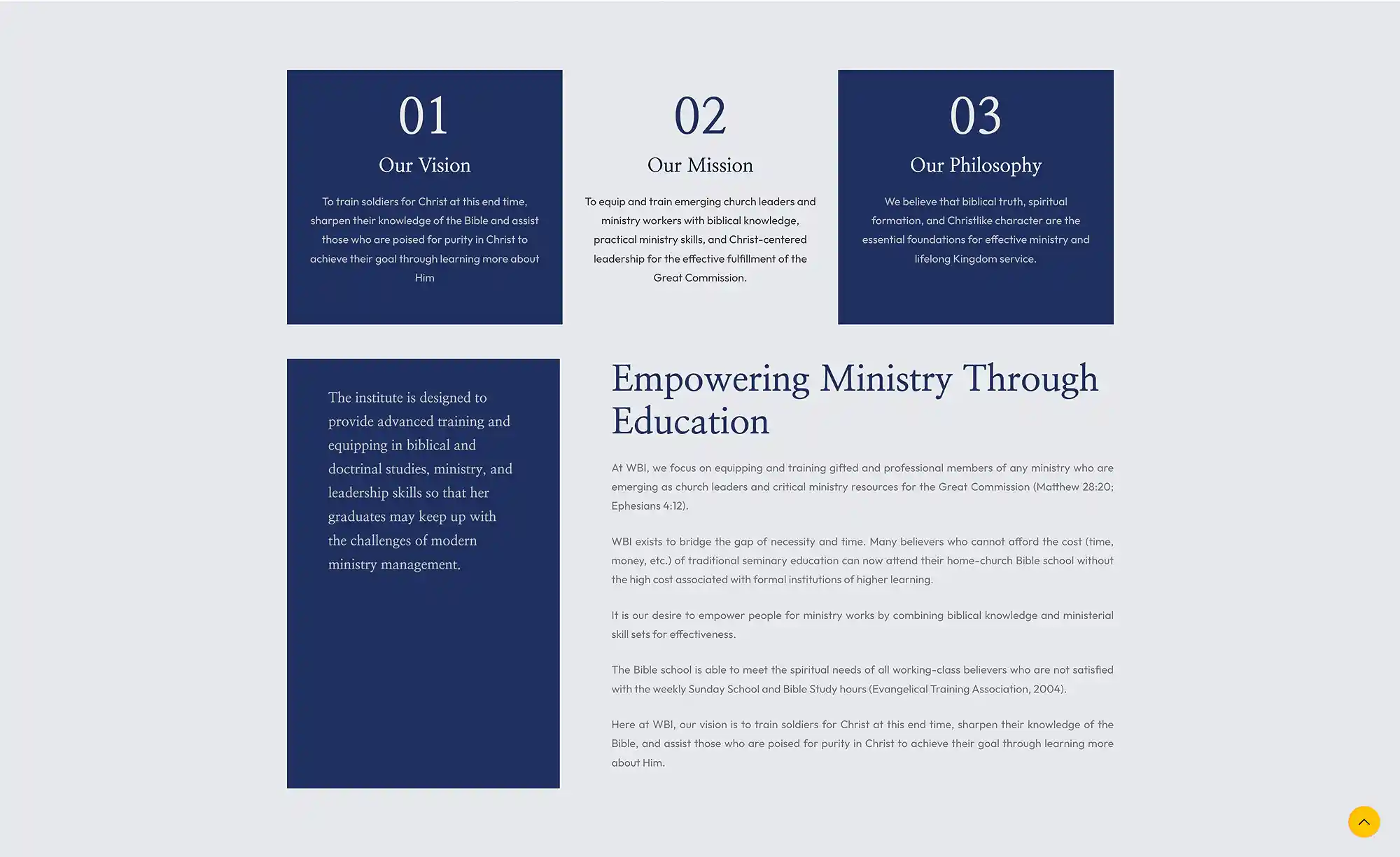 01

Our Vision

To train soldiers for Christ at this end time, sharpen their knowledge of the Bible and assist those who are poised for purity in Christ to achieve their goal through learning more about Him

02

Our Mission

To equip and train emerging church leaders and ministry workers with biblical knowledge, practical ministry skills, and Christ-centered leadership for the effective fulfillment of the Great Commission.

03

Our Philosophy

We believe that biblical truth, spiritual formation, and Christlike character are the essential foundations for effective ministry and lifelong Kingdom service.

The institute is designed to provide advanced training and equipping in biblical and doctrinal studies, ministry, and leadership skills so that her graduates may keep up with the challenges of modern ministry management.

Empowering Ministry Through Education

At WBI, we focus on equipping and training gifted and professional members of any ministry who are emerging as church leaders and critical ministry resources for the Great Commission (Matthew 28:20; Ephesians 4:12).

WBI exists to bridge the gap of necessity and time. Many believers who cannot afford the cost (time, money, etc.) of traditional seminary education can now attend their home-church Bible school without the high cost associated with formal institutions of higher learning.

It is our desire to empower people for ministry works by combining biblical knowledge and ministerial skill sets for effectiveness.

The Bible school is able to meet the spiritual needs of all working-class believers who are not satisfied with the weekly Sunday School and Bible Study hours (Evangelical Training Association, 2004).

Here at WBI, our vision is to train soldiers for Christ at this end time, sharpen their knowledge of the Bible, and assist those who are poised for purity in Christ to achieve their goal through learning more about Him.